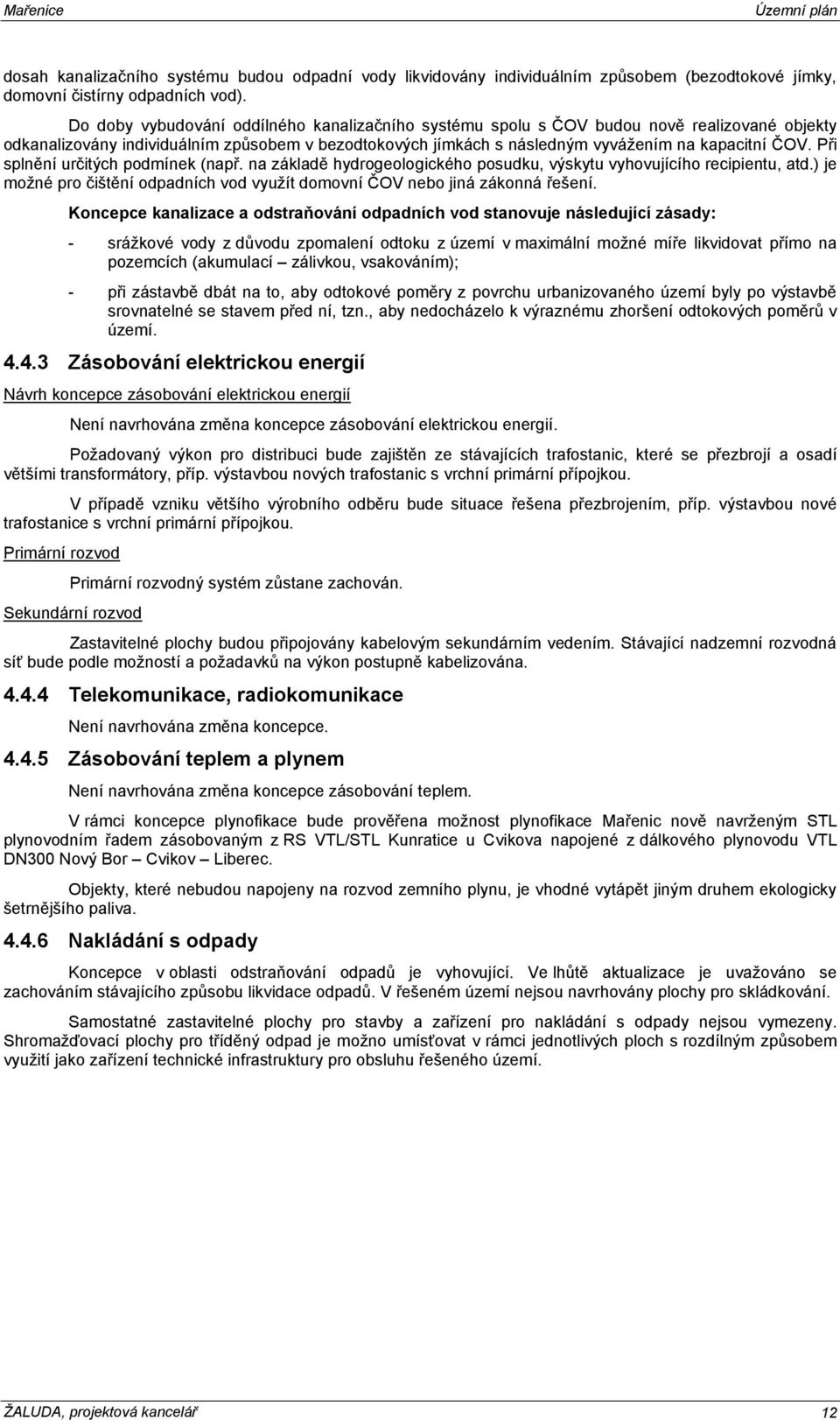 Mařenice Územní plán

dosah kanalizačního systému budou odpadní vody likvidovány individuálním způsobem (bezodtokové jímky, domovní čistírny odpadních vod).

Do doby vybudování oddílného kanalizačního systému spolu s ČOV budou nově realizované objekty odkanalizovány individuálním způsobem v bezodtokových jímkách s následným vyvážením na kapacitní ČOV. Při splnění určitých podmínek (např. na základě hydrogeologického posudku, výskytu vyhovujícího recipientu, atd.) je možné pro čištění odpadních vod využít domovní ČOV nebo jiná zákonná řešení.

Koncepce kanalizace a odstraňování odpadních vod stanovuje následující zásady:

- srážkové vody z důvodu zpomalení odtoku z území v maximální možné míře likvidovat přímo na pozemcích (akumulací – zálivkou, vsakováním);

- při zástavbě dbát na to, aby odtokové poměry z povrchu urbanizovaného území byly po výstavbě srovnatelné se stavem před ní, tzn., aby nedocházelo k výraznému zhoršení odtokových poměrů v území.

4.4.3 Zásobování elektrickou energií

Návrh koncepce zásobování elektrickou energií

Není navrhována změna koncepce zásobování elektrickou energií.

Požadovaný výkon pro distribuci bude zajištěn ze stávajících trafostanic, které se přezbrojí a osadí většími transformátory, příp. výstavbou nových trafostanic s vrchní primární přípojkou.

V případě vzniku většího výrobního odběru bude situace řešena přezbrojením, příp. výstavbou nové trafostanice s vrchní primární přípojkou.

Primární rozvod

Primární rozvodný systém zůstane zachován.

Sekundární rozvod

Zastavitelné plochy budou připojovány kabelovým sekundárním vedením. Stávající nadzemní rozvodná síť bude podle možností a požadavků na výkon postupně kabelizována.

4.4.4 Telekomunikace, radiokomunikace

Není navrhována změna koncepce.

4.4.5 Zásobování teplem a plynem

Není navrhována změna koncepce zásobování teplem.

V rámci koncepce plynofikace bude prověřena možnost plynofikace Mařenic nově navrženým STL plynovodním řadem zásobovaným z RS VTL/STL Kunratice u Cvikova napojené z dálkového plynovodu VTL DN300 Nový Bor – Cvikov – Liberec.

Objekty, které nebudou napojeny na rozvod zemního plynu, je vhodné vytápět jiným druhem ekologicky šetrnějšího paliva.

4.4.6 Nakládání s odpady

Koncepce v oblasti odstraňování odpadů je vyhovující. Ve lhůtě aktualizace je uvažováno se zachováním stávajícího způsobu likvidace odpadů. V řešeném území nejsou navrhovány plochy pro skládkování.

Samostatné zastavitelné plochy pro stavby a zařízení pro nakládání s odpady nejsou vymezeny. Shromažďovací plochy pro tříděný odpad je možno umísťovat v rámci jednotlivých ploch s rozdílným způsobem využití jako zařízení technické infrastruktury pro obsluhu řešeného území.

ŽALUDA, projektová kancelář 12